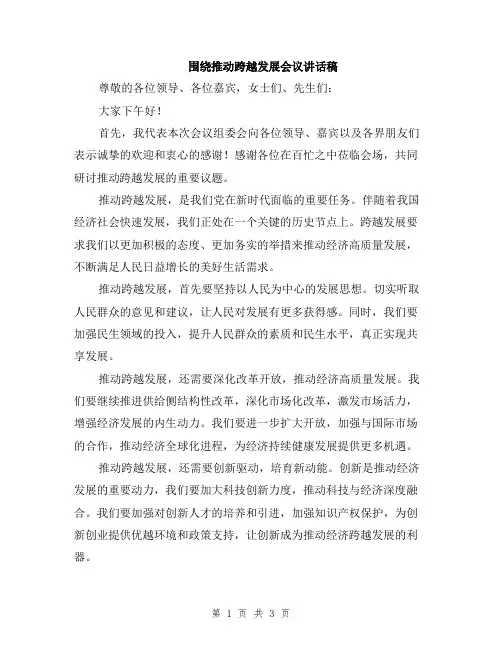 围绕推动跨越发展会议讲话稿

尊敬的各位领导、各位嘉宾，女士们、先生们：

大家下午好！

首先，我代表本次会议组委会向各位领导、嘉宾以及各界朋友们表示诚挚的欢迎和衷心的感谢！感谢各位在百忙之中莅临会场，共同研讨推动跨越发展的重要议题。

推动跨越发展，是我们党在新时代面临的重要任务。伴随着我国经济社会快速发展，我们正处在一个关键的历史节点上。跨越发展要求我们以更加积极的态度、更加务实的举措来推动经济高质量发展，不断满足人民日益增长的美好生活需求。

推动跨越发展，首先要坚持以人民为中心的发展思想。切实听取人民群众的意见和建议，让人民对发展有更多获得感。同时，我们要加强民生领域的投入，提升人民群众的素质和民生水平，真正实现共享发展。

推动跨越发展，还需要深化改革开放，推动经济高质量发展。我们要继续推进供给侧结构性改革，深化市场化改革，激发市场活力，增强经济发展的内生动力。我们要进一步扩大开放，加强与国际市场的合作，推动经济全球化进程，为经济持续健康发展提供更多机遇。

推动跨越发展，还需要创新驱动，培育新动能。创新是推动经济发展的重要动力，我们要加大科技创新力度，推动科技与经济深度融合。我们要加强对创新人才的培养和引进，加强知识产权保护，为创新创业提供优越环境和政策支持，让创新成为推动经济跨越发展的利器。

第 1 页 共 3 页